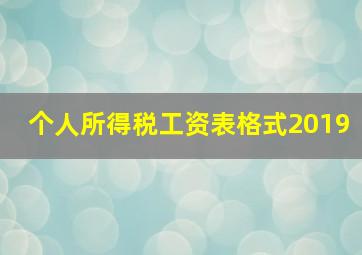 个人所得税工资表格式2019